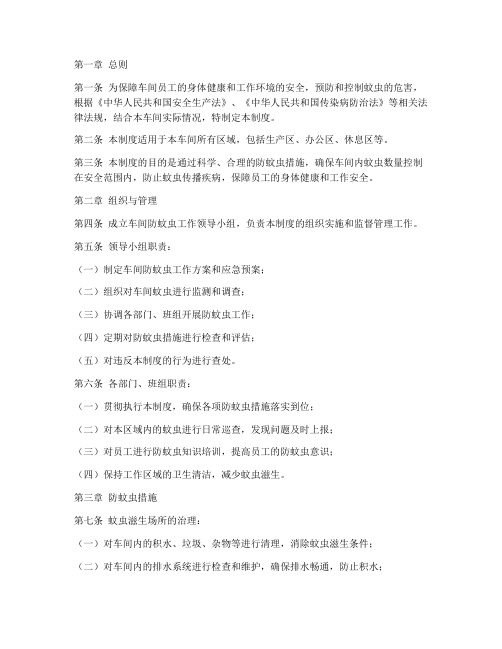 第一章 总则

第一条 为保障车间员工的身体健康和工作环境的安全，预防和控制蚊虫的危害，根据《中华人民共和国安全生产法》、《中华人民共和国传染病防治法》等相关法律法规，结合本车间实际情况，特制定本制度。

第二条 本制度适用于本车间所有区域，包括生产区、办公区、休息区等。

第三条 本制度的目的是通过科学、合理的防蚊虫措施，确保车间内蚊虫数量控制在安全范围内，防止蚊虫传播疾病，保障员工的身体健康和工作安全。

第二章 组织与管理

第四条 成立车间防蚊虫工作领导小组，负责本制度的组织实施和监督管理工作。

第五条 领导小组职责：

（一）制定车间防蚊虫工作方案和应急预案；

（二）组织对车间蚊虫进行监测和调查；

（三）协调各部门、班组开展防蚊虫工作；

（四）定期对防蚊虫措施进行检查和评估；

（五）对违反本制度的行为进行查处。

第六条 各部门、班组职责：

（一）贯彻执行本制度，确保各项防蚊虫措施落实到位；

（二）对本区域内的蚊虫进行日常巡查，发现问题及时上报；

（三）对员工进行防蚊虫知识培训，提高员工的防蚊虫意识；

（四）保持工作区域的卫生清洁，减少蚊虫滋生。

第三章 防蚊虫措施

第七条 蚊虫滋生场所的治理：

（一）对车间内的积水、垃圾、杂物等进行清理，消除蚊虫滋生条件；

（二）对车间内的排水系统进行检查和维护，确保排水畅通，防止积水；